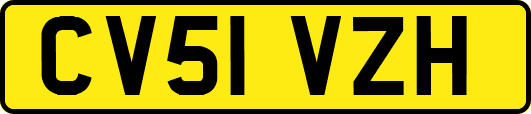 CV51 VZH